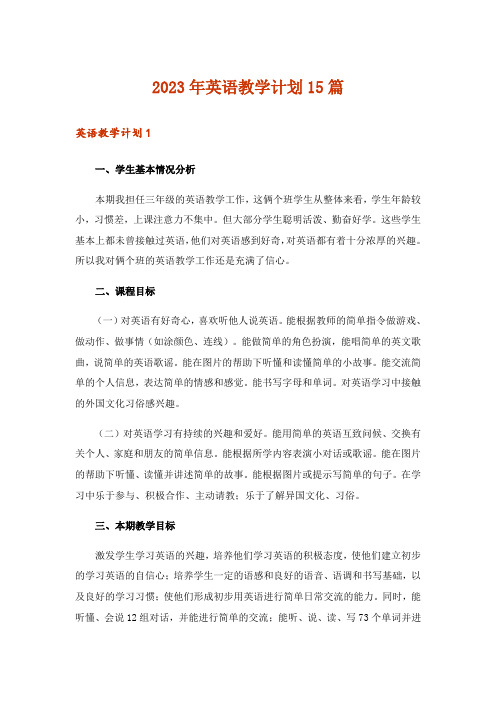 2023年英语教学计划15篇

英语教学计划1

一、学生基本情况分析

本期我担任三年级的英语教学工作，这俩个班学生从整体来看，学生年龄较小，习惯差，上课注意力不集中。但大部分学生聪明活泼、勤奋好学。这些学生基本上都未曾接触过英语，他们对英语感到好奇，对英语都有着十分浓厚的兴趣。所以我对俩个班的英语教学工作还是充满了信心。

二、课程目标

（一）对英语有好奇心，喜欢听他人说英语。能根据教师的简单指令做游戏、做动作、做事情（如涂颜色、连线）。能做简单的角色扮演，能唱简单的英文歌曲，说简单的英语歌谣。能在图片的帮助下听懂和读懂简单的小故事。能交流简单的个人信息，表达简单的情感和感觉。能书写字母和单词。对英语学习中接触的外国文化习俗感兴趣。

（二）对英语学习有持续的兴趣和爱好。能用简单的英语互致问候、交换有关个人、家庭和朋友的简单信息。能根据所学内容表演小对话或歌谣。能在图片的帮助下听懂、读懂并讲述简单的故事。能根据图片或提示写简单的句子。在学习中乐于参与、积极合作、主动请教；乐于了解异国文化、习俗。

三、本期教学目标

激发学生学习英语的兴趣，培养他们学习英语的积极态度，使他们建立初步的学习英语的自信心；培养学生一定的语感和良好的语音、语调和书写基础，以及良好的学习习惯；使他们形成初步用英语进行简单日常交流的能力。同时，能听懂、会说12组对话，并能进行简单的交流；能听、说、读、写73个单词并进